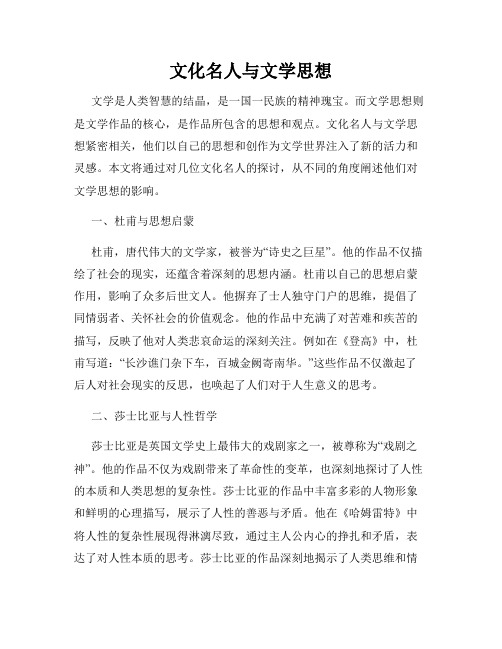 文化名人与文学思想

文学是人类智慧的结晶，是一国一民族的精神瑰宝。而文学思想则是文学作品的核心，是作品所包含的思想和观点。文化名人与文学思想紧密相关，他们以自己的思想和创作为文学世界注入了新的活力和灵感。本文将通过对几位文化名人的探讨，从不同的角度阐述他们对文学思想的影响。

一、杜甫与思想启蒙

杜甫，唐代伟大的文学家，被誉为“诗史之巨星”。他的作品不仅描绘了社会的现实，还蕴含着深刻的思想内涵。杜甫以自己的思想启蒙作用，影响了众多后世文人。他摒弃了士人独守门户的思维，提倡了同情弱者、关怀社会的价值观念。他的作品中充满了对苦难和疾苦的描写，反映了他对人类悲哀命运的深刻关注。例如在《登高》中，杜甫写道：“长沙谯门杂下车，百城金阙寄南华。”这些作品不仅激起了后人对社会现实的反思，也唤起了人们对于人生意义的思考。

二、莎士比亚与人性哲学

莎士比亚是英国文学史上最伟大的戏剧家之一，被尊称为“戏剧之神”。他的作品不仅为戏剧带来了革命性的变革，也深刻地探讨了人性的本质和人类思想的复杂性。莎士比亚的作品中丰富多彩的人物形象和鲜明的心理描写，展示了人性的善恶与矛盾。他在《哈姆雷特》中将人性的复杂性展现得淋漓尽致，通过主人公内心的挣扎和矛盾，表达了对人性本质的思考。莎士比亚的作品深刻地揭示了人类思维和情